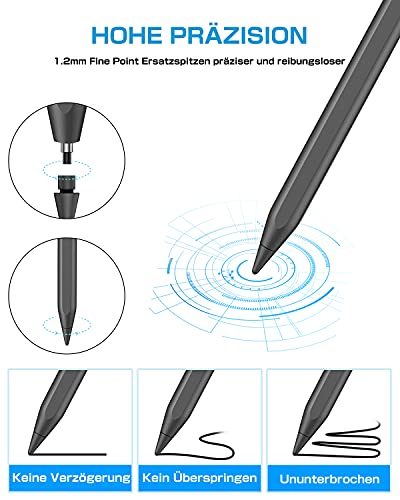 HOHE PRÄZISION

1.2mm Fine Point Ersatzspitzen präziser und reibungsloser

Keine Verzögerung

Kein Überspringen

Ununterbrochen